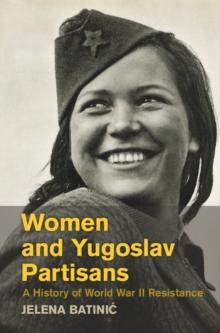 Women and Yugoslav Partisans

A History of World War II Resistance

JELENA BATINIĆ